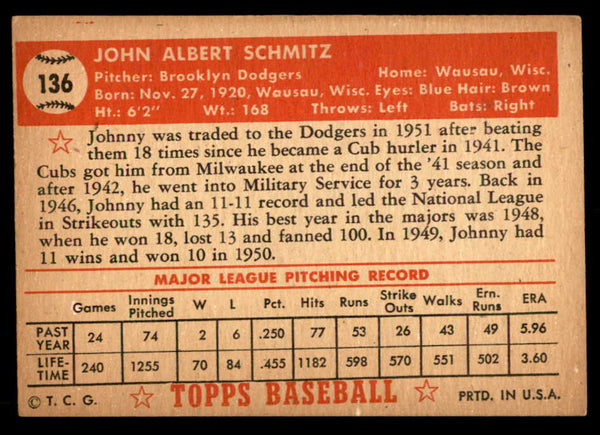 136

JOHN ALBERT SCHMITZ

Pitcher: Brooklyn Dodgers Home: Wausau, Wisc.
Born: Nov. 27, 1920, Wausau, Wisc. Eyes: Blue Hair: Brown
Ht.: 6'2" Wt.: 168 Throws: Left Bats: Right

Johnny was traded to the Dodgers in 1951 after beating them 18 times since he became a Cub hurler in 1941. The Cubs got him from Milwaukee at the end of the '41 season and after 1942, he went into Military Service for 3 years. Back in 1946, Johnny had an 11-11 record and led the National League in Strikeouts with 135. His best year in the majors was 1948, when he won 18, lost 13 and fanned 100. In 1949, Johnny had 11 wins and won 10 in 1950.

MAJOR LEAGUE PITCHING RECORD

| | Games | Innings Pitched | W | L | Pct. | Hits | Runs | Strike Outs | Walks | Ern. Runs | ERA |
|---|---|---|---|---|---|---|---|---|---|---|---|
| PAST YEAR | 24 | 74 | 2 | 6 | .250 | 77 | 53 | 26 | 43 | 49 | 5.96 |
| LIFE-TIME | 240 | 1255 | 70 | 84 | .455 | 1182 | 598 | 570 | 551 | 502 | 3.60 |

© T. C. G. TOPPS BASEBALL PRTD. IN U.S.A.